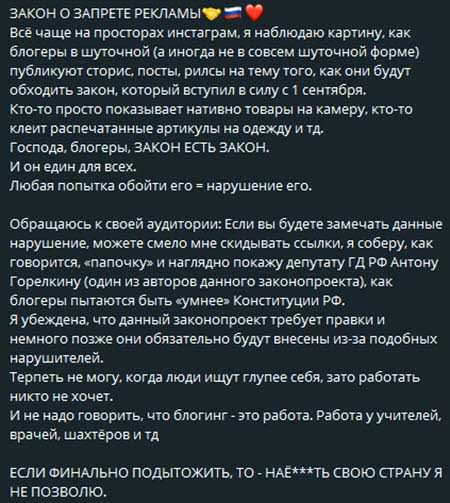 ЗАКОН О ЗАПРЕТЕ РЕКЛАМЫ🤝🇷🇺❤️
Всё чаще на просторах инстаграм, я наблюдаю картину, как блогеры в шуточной (а иногда не в совсем шуточной форме) публикуют сторис, посты, рилсы на тему того, как они будут обходить закон, который вступил в силу с 1 сентября.
Кто-то просто показывает нативно товары на камеру, кто-то клеит распечатанные артикулы на одежду и тд.
Господа, блогеры, ЗАКОН ЕСТЬ ЗАКОН.
И он един для всех.
Любая попытка обойти его = нарушение его.

Обращаюсь к своей аудитории: Если вы будете замечать данные нарушение, можете смело мне скидывать ссылки, я соберу, как говорится, «папочку» и наглядно покажу депутату ГД РФ Антону Горелкину (один из авторов данного законопроекта), как блогеры пытаются быть «умнее» Конституции РФ.
Я убеждена, что данный законопроект требует правки и немного позже они обязательно будут внесены из-за подобных нарушителей.
Терпеть не могу, когда люди ищут глупее себя, зато работать никто не хочет.
И не надо говорить, что блогинг - это работа. Работа у учителей, врачей, шахтёров и тд

ЕСЛИ ФИНАЛЬНО ПОДЫТОЖИТЬ, ТО - НАЁ***ТЬ СВОЮ СТРАНУ Я НЕ ПОЗВОЛЮ.